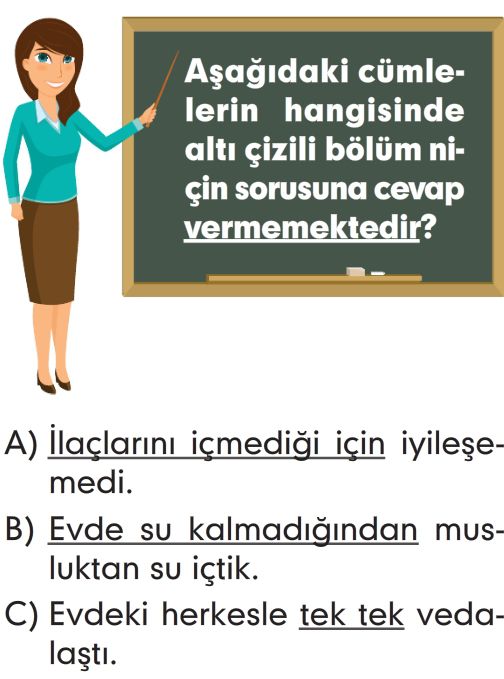 Aşağıdaki cümlelerin hangisinde altı çizili bölüm niçin sorusuna cevap vermemektedir?

A) İlaçlarını içmediği için iyileşemedi.

B) Evde su kalmadığından musluktan su içtik.

C) Evdeki herkesle tek tek vedalaştı.